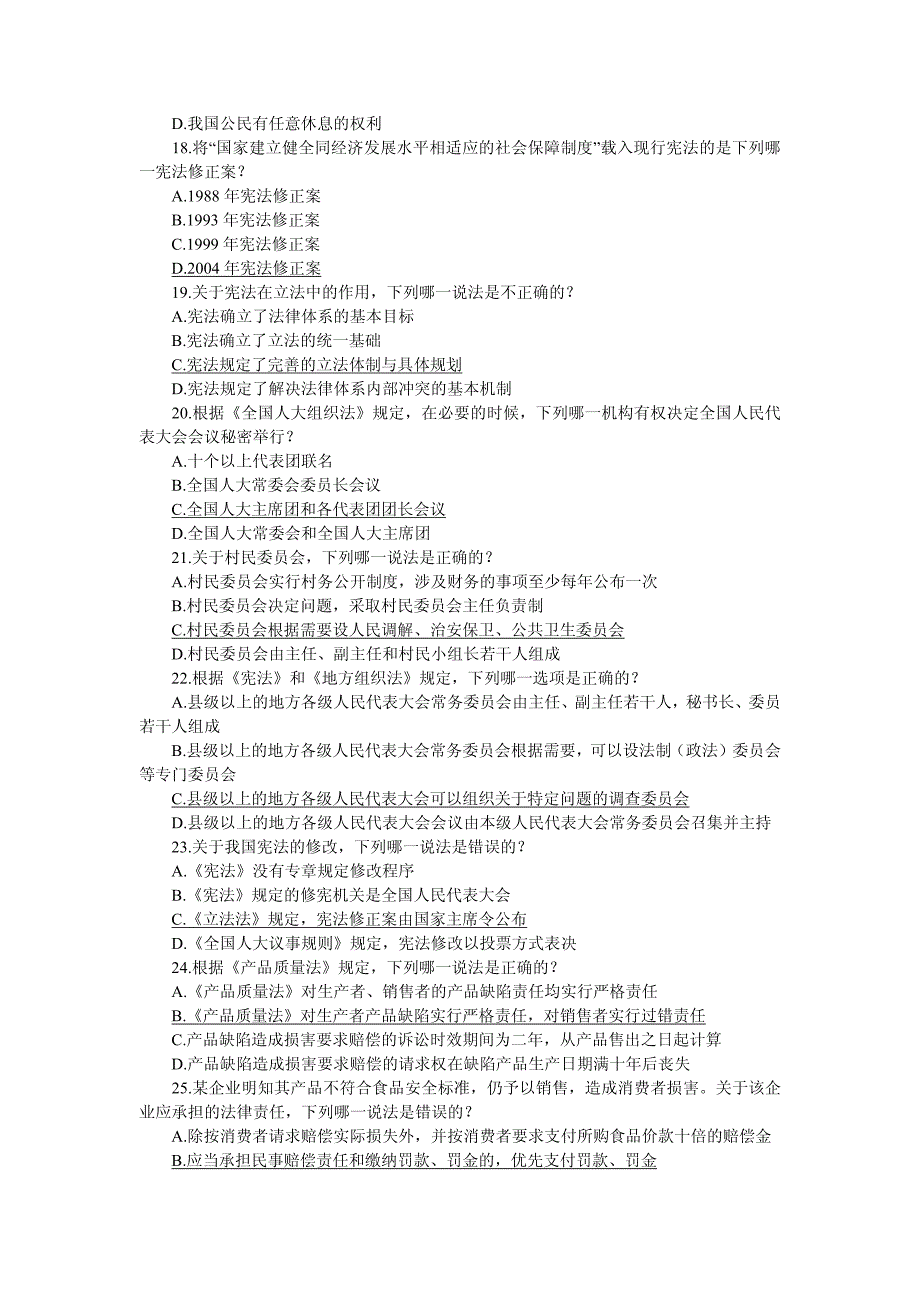 D.我国公民有任意休息的权利

18.将“国家建立健全同经济发展水平相适应的社会保障制度”载入现行宪法的是下列哪一宪法修正案？

A.1988 年宪法修正案

B.1993 年宪法修正案

C.1999 年宪法修正案

D.2004 年宪法修正案

19.关于宪法在立法中的作用，下列哪一说法是不正确的？

A.宪法确立了法律体系的基本目标

B.宪法确立了立法的统一基础

C.宪法规定了完善的立法体制与具体规划

D.宪法规定了解决法律体系内部冲突的基本机制

20.根据《全国人大组织法》规定，在必要的时候，下列哪一机构有权决定全国人民代表大会会议秘密举行？

A.十个以上代表团联名

B.全国人大常委会委员长会议

C.全国人大主席团和各代表团团长会议

D.全国人大常委会和全国人大主席团

21.关于村民委员会，下列哪一说法是正确的？

A.村民委员会实行村务公开制度，涉及财务的事项至少每年公布一次

B.村民委员会决定问题，采取村民委员会主任负责制

C.村民委员会根据需要设人民调解、治安保卫、公共卫生委员会

D.村民委员会由主任、副主任和村民小组长若干人组成

22.根据《宪法》和《地方组织法》规定，下列哪一选项是正确的？

A.县级以上的地方各级人民代表大会常务委员会由主任、副主任若干人，秘书长、委员若干人组成

B.县级以上的地方各级人民代表大会常务委员会根据需要，可以设法制（政法）委员会等专门委员会

C.县级以上的地方各级人民代表大会可以组织关于特定问题的调查委员会

D.县级以上的地方各级人民代表大会会议由本级人民代表大会常务委员会召集并主持

23.关于我国宪法的修改，下列哪一说法是错误的？

A.《宪法》没有专章规定修改程序

B.《宪法》规定的修宪机关是全国人民代表大会

C.《立法法》规定，宪法修正案由国家主席令公布

D.《全国人大议事规则》规定，宪法修改以投票方式表决

24.根据《产品质量法》规定，下列哪一说法是正确的？

A.《产品质量法》对生产者、销售者的产品缺陷责任均实行严格责任

B.《产品质量法》对生产者产品缺陷实行严格责任，对销售者实行过错责任

C.产品缺陷造成损害要求赔偿的诉讼时效期间为二年，从产品售出之日起计算

D.产品缺陷造成损害要求赔偿的请求权在缺陷产品生产日期满十年后丧失

25.某企业明知其产品不符合食品安全标准，仍予以销售，造成消费者损害。关于该企业应承担的法律责任，下列哪一说法是错误的？

A.除按消费者请求赔偿实际损失外，并按消费者要求支付所购食品价款十倍的赔偿金

B.应当承担民事赔偿责任和缴纳罚款、罚金的，优先支付罚款、罚金